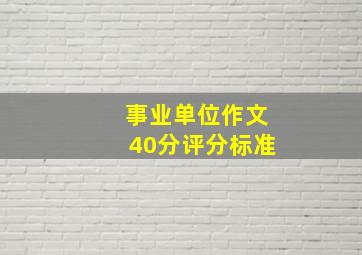 事业单位作文
40分评分标准